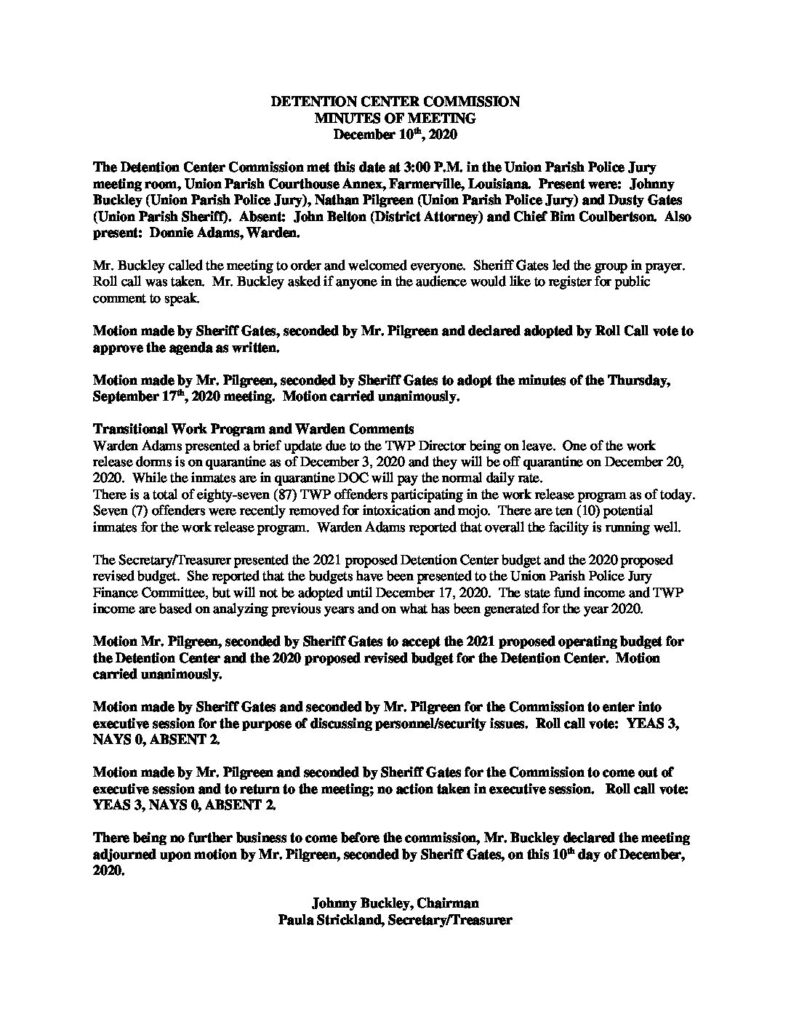 DETENTION CENTER COMMISSION
MINUTES OF MEETING
December 10$^{th}$, 2020

The Detention Center Commission met this date at 3:00 P.M. in the Union Parish Police Jury meeting room, Union Parish Courthouse Annex, Farmerville, Louisiana. Present were: Johnny Buckley (Union Parish Police Jury), Nathan Pilgreen (Union Parish Police Jury) and Dusty Gates (Union Parish Sheriff). Absent: John Belton (District Attorney) and Chief Bim Coulbertson. Also present: Donnie Adams, Warden.

Mr. Buckley called the meeting to order and welcomed everyone. Sheriff Gates led the group in prayer. Roll call was taken. Mr. Buckley asked if anyone in the audience would like to register for public comment to speak.

Motion made by Sheriff Gates, seconded by Mr. Pilgreen and declared adopted by Roll Call vote to approve the agenda as written.

Motion made by Mr. Pilgreen, seconded by Sheriff Gates to adopt the minutes of the Thursday, September 17$^{th}$, 2020 meeting. Motion carried unanimously.

Transitional Work Program and Warden Comments
Warden Adams presented a brief update due to the TWP Director being on leave. One of the work release dorms is on quarantine as of December 3, 2020 and they will be off quarantine on December 20, 2020. While the inmates are in quarantine DOC will pay the normal daily rate.
There is a total of eighty-seven (87) TWP offenders participating in the work release program as of today. Seven (7) offenders were recently removed for intoxication and mojo. There are ten (10) potential inmates for the work release program. Warden Adams reported that overall the facility is running well.

The Secretary/Treasurer presented the 2021 proposed Detention Center budget and the 2020 proposed revised budget. She reported that the budgets have been presented to the Union Parish Police Jury Finance Committee, but will not be adopted until December 17, 2020. The state fund income and TWP income are based on analyzing previous years and on what has been generated for the year 2020.

Motion Mr. Pilgreen, seconded by Sheriff Gates to accept the 2021 proposed operating budget for the Detention Center and the 2020 proposed revised budget for the Detention Center. Motion carried unanimously.

Motion made by Sheriff Gates and seconded by Mr. Pilgreen for the Commission to enter into executive session for the purpose of discussing personnel/security issues. Roll call vote: YEAS 3, NAYS 0, ABSENT 2.

Motion made by Mr. Pilgreen and seconded by Sheriff Gates for the Commission to come out of executive session and to return to the meeting; no action taken in executive session. Roll call vote: YEAS 3, NAYS 0, ABSENT 2.

There being no further business to come before the commission, Mr. Buckley declared the meeting adjourned upon motion by Mr. Pilgreen, seconded by Sheriff Gates, on this 10$^{th}$ day of December, 2020.

Johnny Buckley, Chairman
Paula Strickland, Secretary/Treasurer